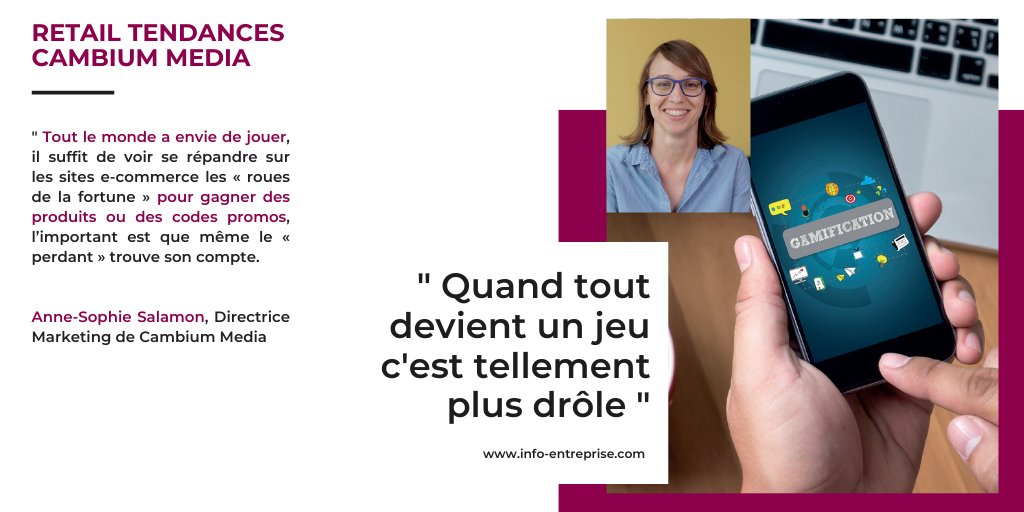 RETAIL TENDANCES CAMBIUM MEDIA

" Tout le monde a envie de jouer, il suffit de voir se répandre sur les sites e-commerce les « roues de la fortune » pour gagner des produits ou des codes promos, l'important est que même le « perdant » trouve son compte.

Anne-Sophie Salamon, Directrice Marketing de Cambium Media

GAMIFICATION

" Quand tout devient un jeu c'est tellement plus drôle "

www.info-entreprise.com